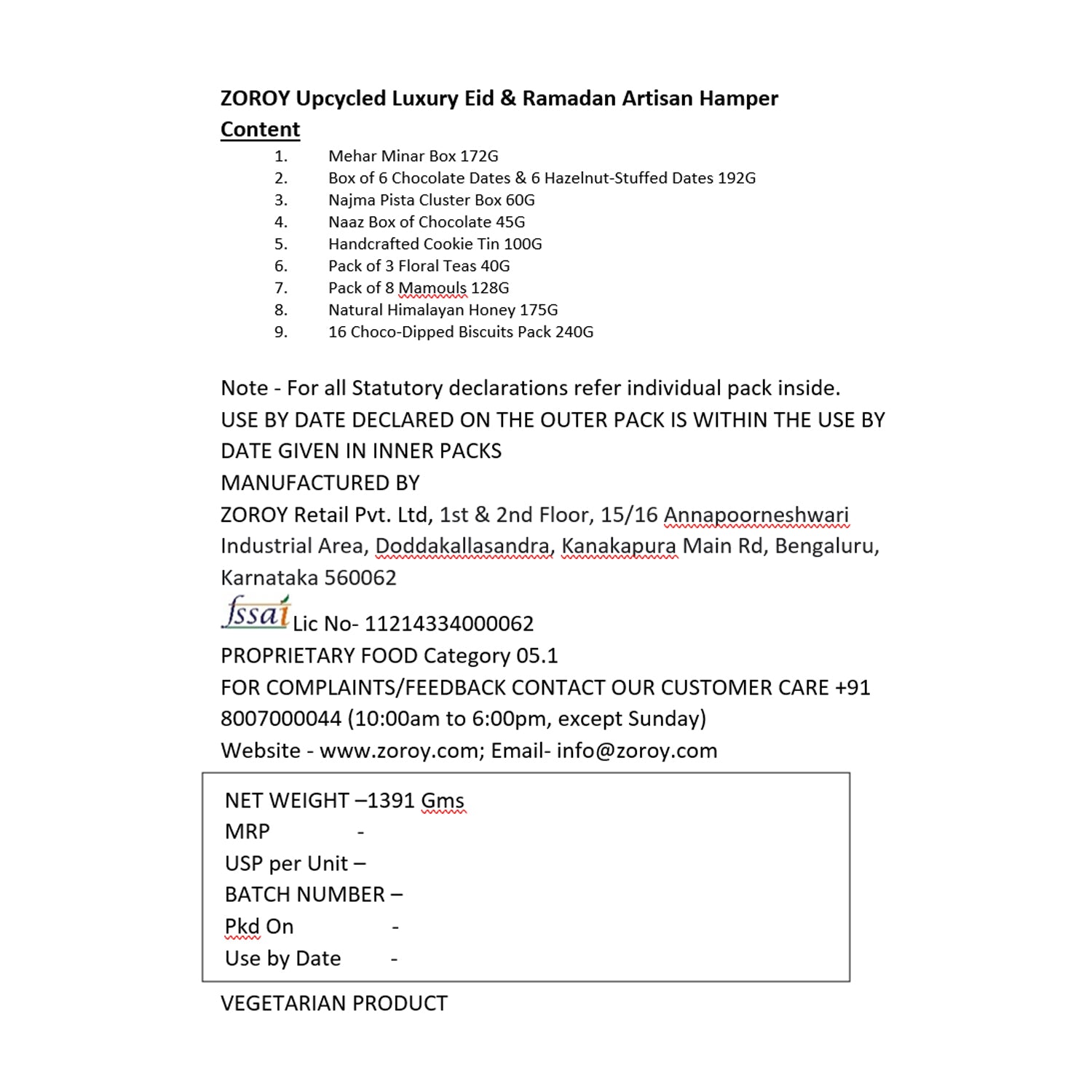 ZOROY Upcycled Luxury Eid & Ramadan Artisan Hamper
Content

1. Mehar Minar Box 172G
2. Box of 6 Chocolate Dates & 6 Hazelnut-Stuffed Dates 192G
3. Najma Pista Cluster Box 60G
4. Naaz Box of Chocolate 45G
5. Handcrafted Cookie Tin 100G
6. Pack of 3 Floral Teas 40G
7. Pack of 8 Mamouls 128G
8. Natural Himalayan Honey 175G
9. 16 Choco-Dipped Biscuits Pack 240G

Note - For all Statutory declarations refer individual pack inside.
USE BY DATE DECLARED ON THE OUTER PACK IS WITHIN THE USE BY DATE GIVEN IN INNER PACKS
MANUFACTURED BY
ZOROY Retail Pvt. Ltd, 1st & 2nd Floor, 15/16 Annapoorneshwari Industrial Area, Doddakallasandra, Kanakapura Main Rd, Bengaluru, Karnataka 560062
fssai Lic No- 11214334000062
PROPRIETARY FOOD Category 05.1
FOR COMPLAINTS/FEEDBACK CONTACT OUR CUSTOMER CARE +91 8007000044 (10:00am to 6:00pm, except Sunday)
Website - www.zoroy.com; Email- info@zoroy.com

NET WEIGHT –1391 Gms
MRP -
USP per Unit –
BATCH NUMBER –
Pkd On -
Use by Date -

VEGETARIAN PRODUCT